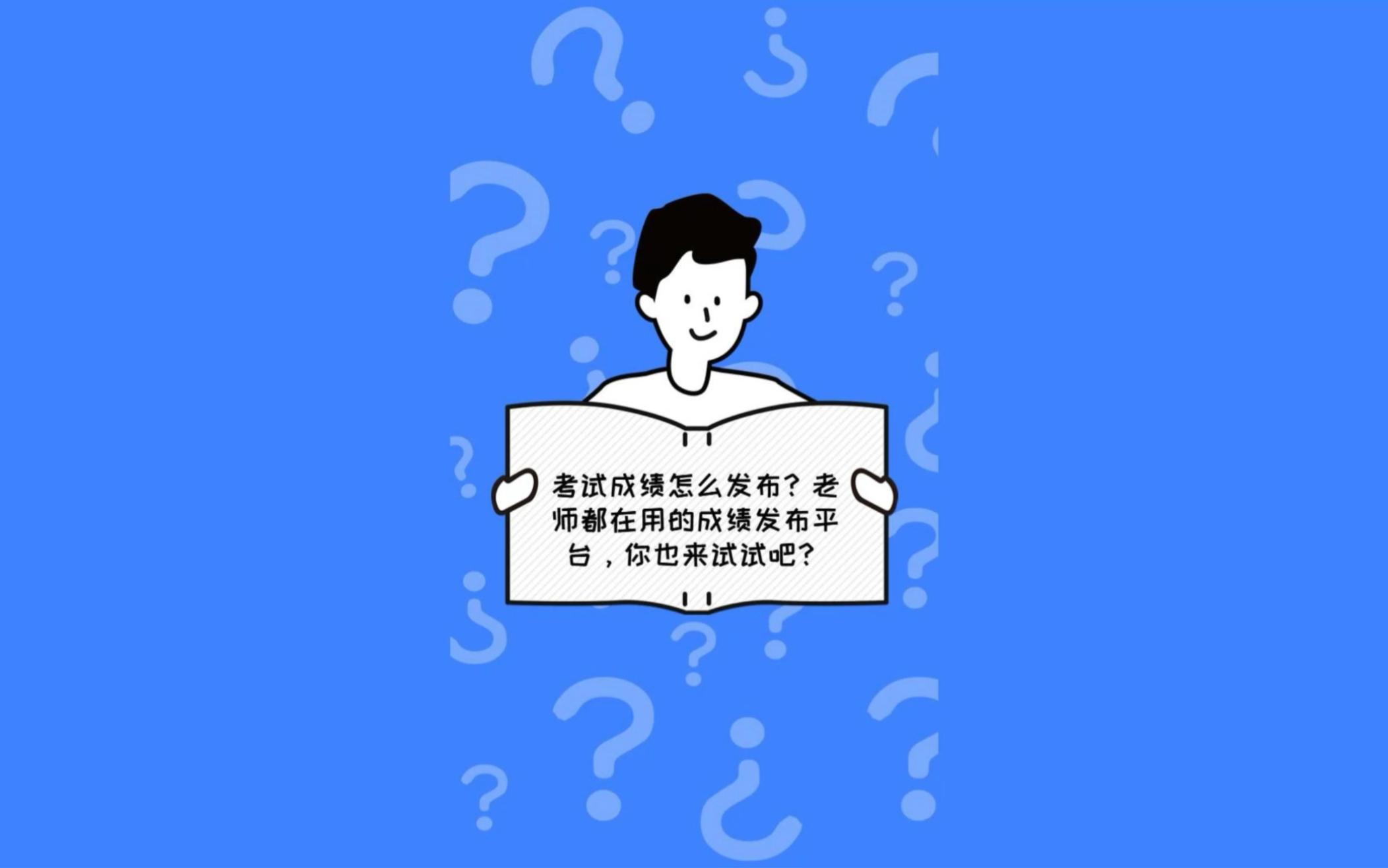 考试成绩怎么发布？老师都在用的成绩发布平台，你也来试试吧？